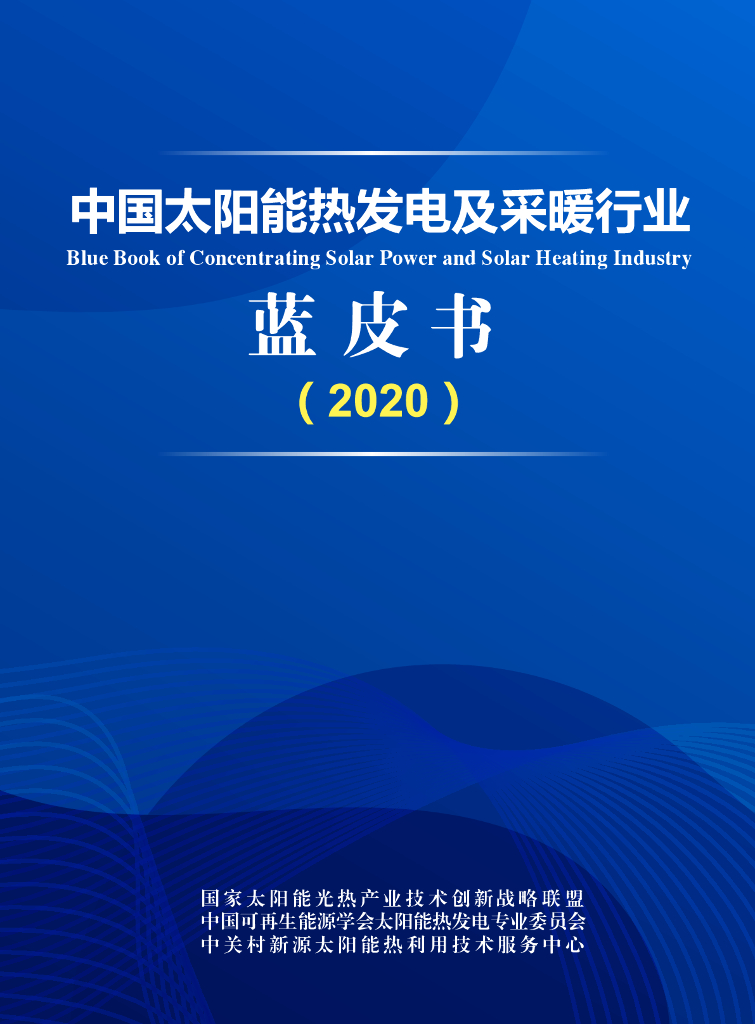 中国太阳能热发电及采暖行业
Blue Book of Concentrating Solar Power and Solar Heating Industry

蓝皮书

（2020）

国家太阳能光热产业技术创新战略联盟
中国可再生能源学会太阳能热发电专业委员会
中关村新源太阳能热利用技术服务中心